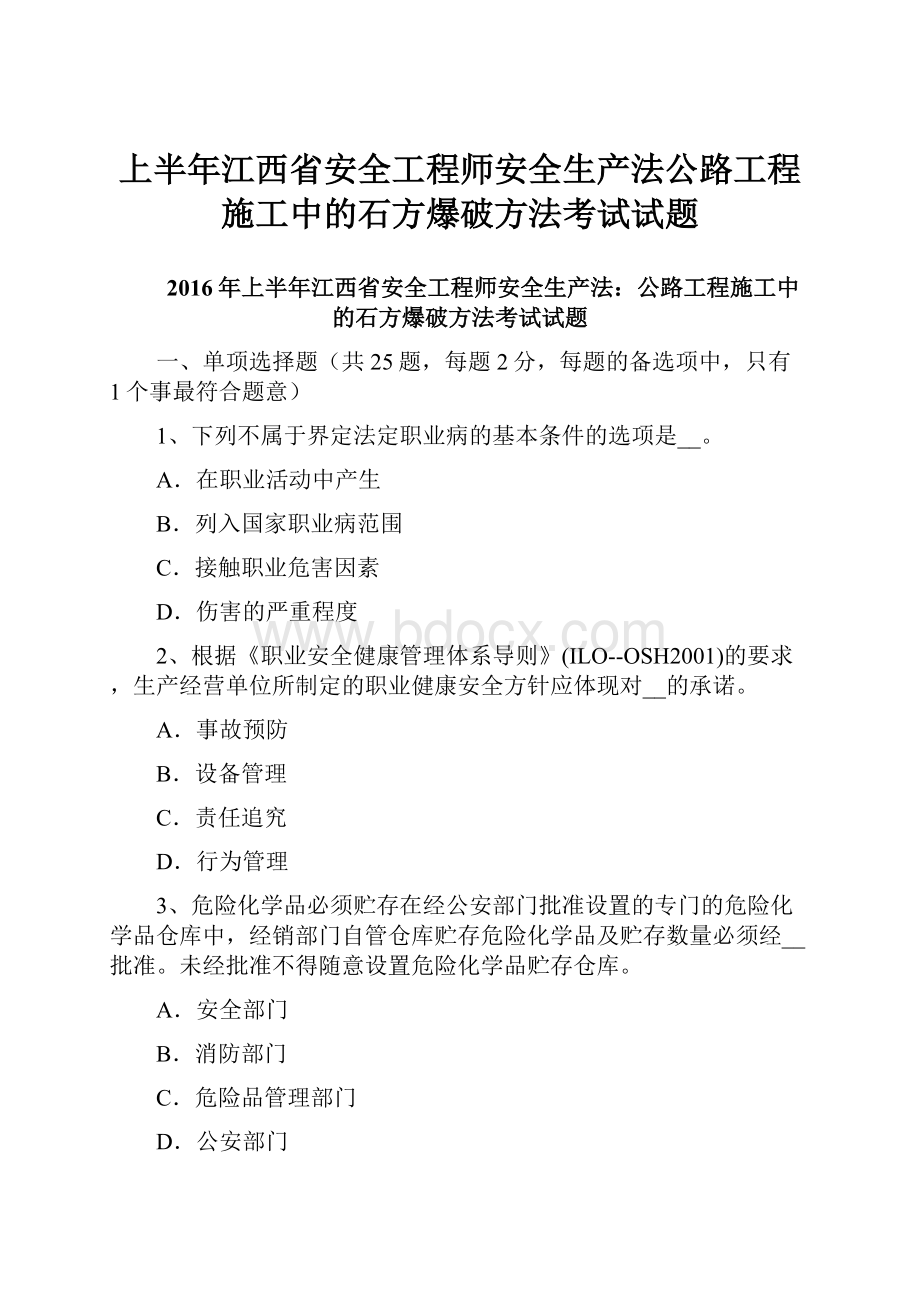 上半年江西省安全工程师安全生产法公路工程施工中的石方爆破方法考试试题

2016年上半年江西省安全工程师安全生产法：公路工程施工中的石方爆破方法考试试题

一、单项选择题（共25题，每题2分，每题的备选项中，只有1个事最符合题意）

1、下列不属于界定法定职业病的基本条件的选项是__。

A．在职业活动中产生

B．列入国家职业病范围

C．接触职业危害因素

D．伤害的严重程度

www.bdocx.com

2、根据《职业安全健康管理体系导则》(ILO--OSH2001)的要求，生产经营单位所制定的职业健康安全方针应体现对__的承诺。

A．事故预防

B．设备管理

C．责任追究

D．行为管理

3、危险化学品必须贮存在经公安部门批准设置的专门的危险化学品仓库中，经销部门自管仓库贮存危险化学品及贮存数量必须经__批准。未经批准不得随意设置危险化学品贮存仓库。

A．安全部门

B．消防部门

C．危险品管理部门

D．公安部门